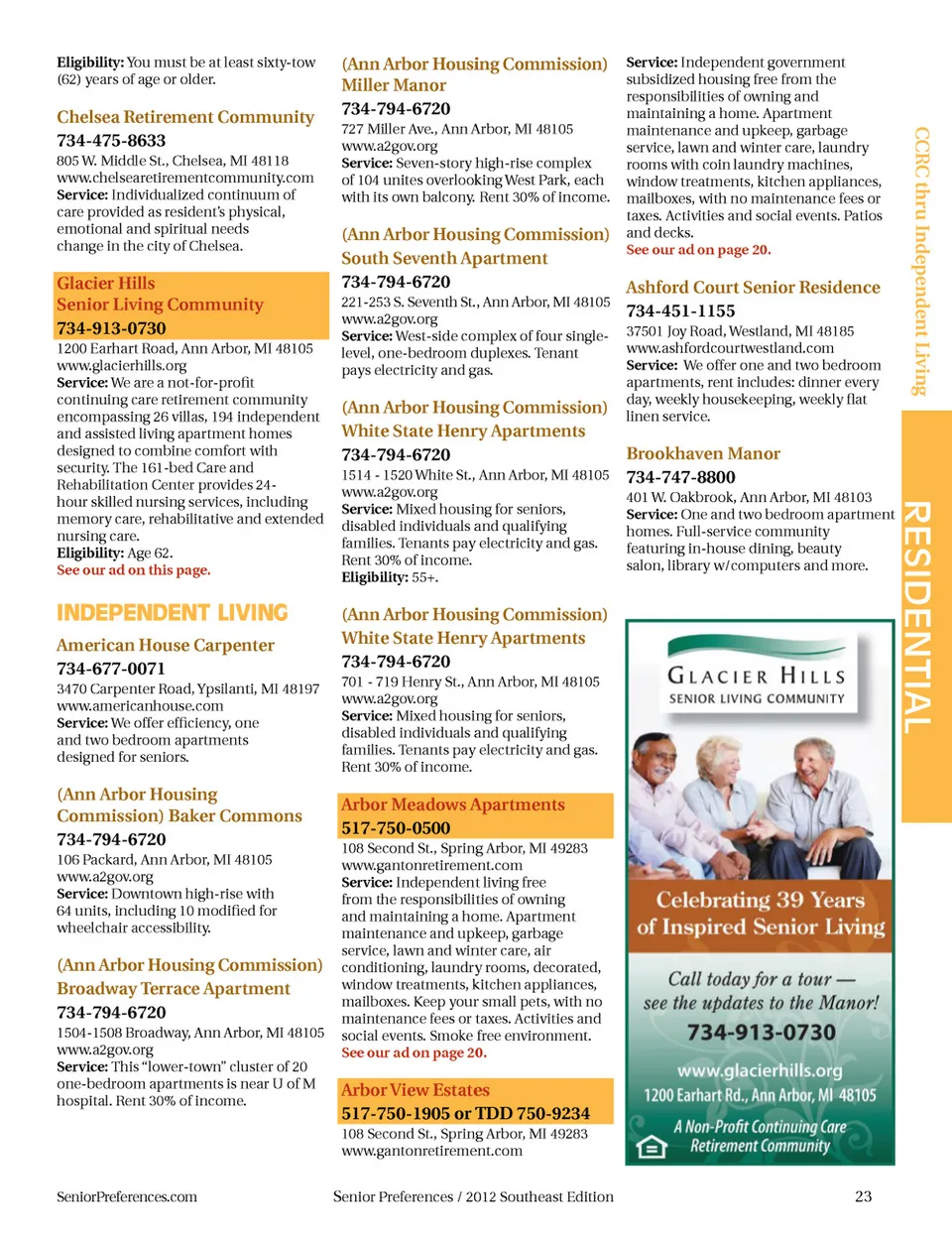 **Eligibility:** You must be at least sixty-tow (62) years of age or older.

Chelsea Retirement Community
734-475-8633
805 W. Middle St., Chelsea, MI 48118
www.chelsearetirementcommunity.com
**Service:** Individualized continuum of care provided as resident's physical, emotional and spiritual needs change in the city of Chelsea.

Glacier Hills
Senior Living Community
734-913-0730
1200 Earhart Road, Ann Arbor, MI 48105
www.glacierhills.org
**Service:** We are a not-for-profit continuing care retirement community encompassing 26 villas, 194 independent and assisted living apartment homes designed to combine comfort with security. The 161-bed Care and Rehabilitation Center provides 24-hour skilled nursing services, including memory care, rehabilitative and extended nursing care.
**Eligibility:** Age 62.
See our ad on this page.

INDEPENDENT LIVING

American House Carpenter
734-677-0071
3470 Carpenter Road, Ypsilanti, MI 48197
www.americanhouse.com
**Service:** We offer efficiency, one and two bedroom apartments designed for seniors.

(Ann Arbor Housing Commission) Baker Commons
734-794-6720
106 Packard, Ann Arbor, MI 48105
www.a2gov.org
**Service:** Downtown high-rise with 64 units, including 10 modified for wheelchair accessibility.

(Ann Arbor Housing Commission) Broadway Terrace Apartment
734-794-6720
1504-1508 Broadway, Ann Arbor, MI 48105
www.a2gov.org
**Service:** This "lower-town" cluster of 20 one-bedroom apartments is near U of M hospital. Rent 30% of income.

(Ann Arbor Housing Commission) Miller Manor
734-794-6720
727 Miller Ave., Ann Arbor, MI 48105
www.a2gov.org
**Service:** Seven-story high-rise complex of 104 unites overlooking West Park, each with its own balcony. Rent 30% of income.

(Ann Arbor Housing Commission) South Seventh Apartment
734-794-6720
221-253 S. Seventh St., Ann Arbor, MI 48105
www.a2gov.org
**Service:** West-side complex of four single-level, one-bedroom duplexes. Tenant pays electricity and gas.

(Ann Arbor Housing Commission) White State Henry Apartments
734-794-6720
1514 - 1520 White St., Ann Arbor, MI 48105
www.a2gov.org
**Service:** Mixed housing for seniors, disabled individuals and qualifying families. Tenants pay electricity and gas. Rent 30% of income.
**Eligibility:** 55+.

(Ann Arbor Housing Commission) White State Henry Apartments
734-794-6720
701 - 719 Henry St., Ann Arbor, MI 48105
www.a2gov.org
**Service:** Mixed housing for seniors, disabled individuals and qualifying families. Tenants pay electricity and gas. Rent 30% of income.

Arbor Meadows Apartments
517-750-0500
108 Second St., Spring Arbor, MI 49283
www.gantonretirement.com
**Service:** Independent living free from the responsibilities of owning and maintaining a home. Apartment maintenance and upkeep, garbage service, lawn and winter care, air conditioning, laundry rooms, decorated, window treatments, kitchen appliances, mailboxes. Keep your small pets, with no maintenance fees or taxes. Activities and social events. Smoke free environment.
See our ad on page 20.

Arbor View Estates
517-750-1905 or TDD 750-9234
108 Second St., Spring Arbor, MI 49283
www.gantonretirement.com

**Service:** Independent government subsidized housing free from the responsibilities of owning and maintaining a home. Apartment maintenance and upkeep, garbage service, lawn and winter care, laundry rooms with coin laundry machines, window treatments, kitchen appliances, mailboxes, with no maintenance fees or taxes. Activities and social events. Patios and decks.
See our ad on page 20.

Ashford Court Senior Residence
734-451-1155
37501 Joy Road, Westland, MI 48185
www.ashfordcourtwestland.com
**Service:** We offer one and two bedroom apartments, rent includes: dinner every day, weekly housekeeping, weekly flat linen service.

Brookhaven Manor
734-747-8800
401 W. Oakbrook, Ann Arbor, MI 48103
**Service:** One and two bedroom apartment homes. Full-service community featuring in-house dining, beauty salon, library w/computers and more.

GLACIER HILLS
SENIOR LIVING COMMUNITY
Celebrating 39 Years of Inspired Senior Living
Call today for a tour — see the updates to the Manor!
734-913-0730
www.glacierhills.org
1200 Earhart Rd., Ann Arbor, MI 48105
A Non-Profit Continuing Care Retirement Community

CCRC thru Independent Living
RESIDENTIAL

SeniorPreferences.com
Senior Preferences / 2012 Southeast Edition
23